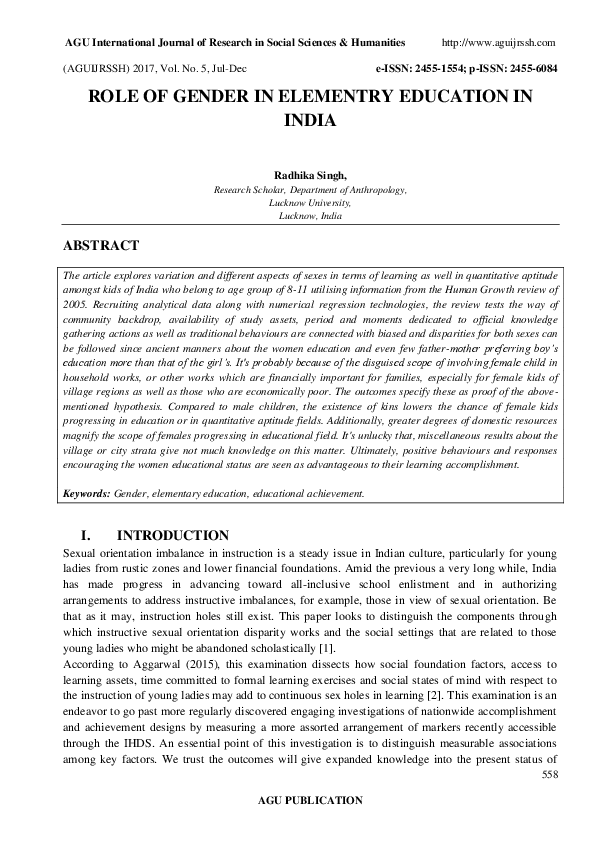 AGU International Journal of Research in Social Sciences & Humanities http://www.aguijrssh.com

(AGUIJRSSH) 2017, Vol. No. 5, Jul-Dec e-ISSN: 2455-1554; p-ISSN: 2455-6084

ROLE OF GENDER IN ELEMENTRY EDUCATION IN INDIA

Radhika Singh,
Research Scholar, Department of Anthropology,
Lucknow University,
Lucknow, India

ABSTRACT

The article explores variation and different aspects of sexes in terms of learning as well in quantitative aptitude amongst kids of India who belong to age group of 8-11 utilising information from the Human Growth review of 2005. Recruiting analytical data along with numerical regression technologies, the review tests the way of community backdrop, availability of study assets, period and moments dedicated to official knowledge gathering actions as well as traditional behaviours are connected with biased and disparities for both sexes can be followed since ancient manners about the women education and even few father-mother preferring boy's education more than that of the girl's. It's probably because of the disguised scope of involving female child in household works, or other works which are financially important for families, especially for female kids of village regions as well as those who are economically poor. The outcomes specify these as proof of the above-mentioned hypothesis. Compared to male children, the existence of kins lowers the chance of female kids progressing in education or in quantitative aptitude fields. Additionally, greater degrees of domestic resources magnify the scope of females progressing in educational field. It's unlucky that, miscellaneous results about the village or city strata give not much knowledge on this matter. Ultimately, positive behaviours and responses encouraging the women educational status are seen as advantageous to their learning accomplishment.

Keywords: Gender, elementary education, educational achievement.

I. INTRODUCTION

Sexual orientation imbalance in instruction is a steady issue in Indian culture, particularly for young ladies from rustic zones and lower financial foundations. Amid the previous a very long while, India has made progress in advancing toward all-inclusive school enlistment and in authorizing arrangements to address instructive imbalances, for example, those in view of sexual orientation. Be that as it may, instruction holes still exist. This paper looks to distinguish the components through which instructive sexual orientation disparity works and the social settings that are related to those young ladies who might be abandoned scholastically [1].
According to Aggarwal (2015), this examination dissects how social foundation factors, access to learning assets, time committed to formal learning exercises and social states of mind with respect to the instruction of young ladies may add to continuous sex holes in learning [2]. This examination is an endeavor to go past more regularly discovered engaging investigations of nationwide accomplishment and achievement designs by measuring a more assorted arrangement of markers recently accessible through the IHDS. An essential point of this investigation is to distinguish measurable associations among key factors. We trust the outcomes will give expanded knowledge into the present status of

558

AGU PUBLICATION